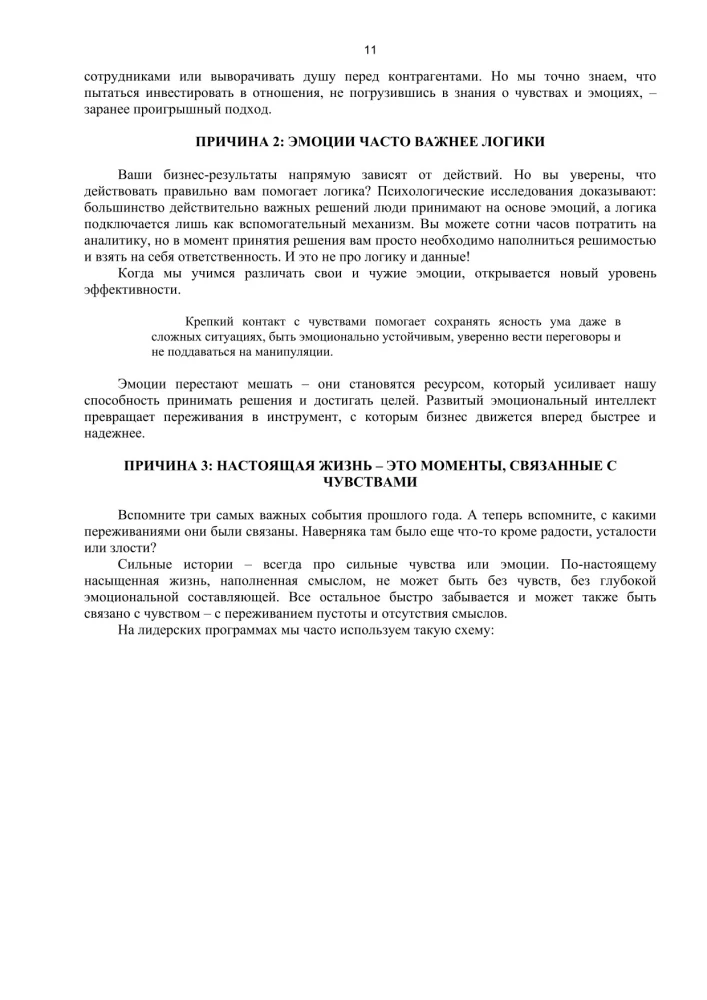 11

сотрудниками или выворачивать душу перед контрагентами. Но мы точно знаем, что пытаться инвестировать в отношения, не погрузившись в знания о чувствах и эмоциях, – заранее проигрышный подход.

ПРИЧИНА 2: ЭМОЦИИ ЧАСТО ВАЖНЕЕ ЛОГИКИ

Ваши бизнес-результаты напрямую зависят от действий. Но вы уверены, что действовать правильно вам помогает логика? Психологические исследования доказывают: большинство действительно важных решений люди принимают на основе эмоций, а логика подключается лишь как вспомогательный механизм. Вы можете сотни часов потратить на аналитику, но в момент принятия решения вам просто необходимо наполниться решимостью и взять на себя ответственность. И это не про логику и данные!

Когда мы учимся различать свои и чужие эмоции, открывается новый уровень эффективности.

Крепкий контакт с чувствами помогает сохранять ясность ума даже в сложных ситуациях, быть эмоционально устойчивым, уверенно вести переговоры и не поддаваться на манипуляции.

Эмоции перестают мешать – они становятся ресурсом, который усиливает нашу способность принимать решения и достигать целей. Развитый эмоциональный интеллект превращает переживания в инструмент, с которым бизнес движется вперед быстрее и надежнее.

ПРИЧИНА 3: НАСТОЯЩАЯ ЖИЗНЬ – ЭТО МОМЕНТЫ, СВЯЗАННЫЕ С ЧУВСТВАМИ

Вспомните три самых важных события прошлого года. А теперь вспомните, с какими переживаниями они были связаны. Наверняка там было еще что-то кроме радости, усталости или злости?

Сильные истории – всегда про сильные чувства или эмоции. По-настоящему насыщенная жизнь, наполненная смыслом, не может быть без чувств, без глубокой эмоциональной составляющей. Все остальное быстро забывается и может также быть связано с чувством – с переживанием пустоты и отсутствия смыслов.

На лидерских программах мы часто используем такую схему: